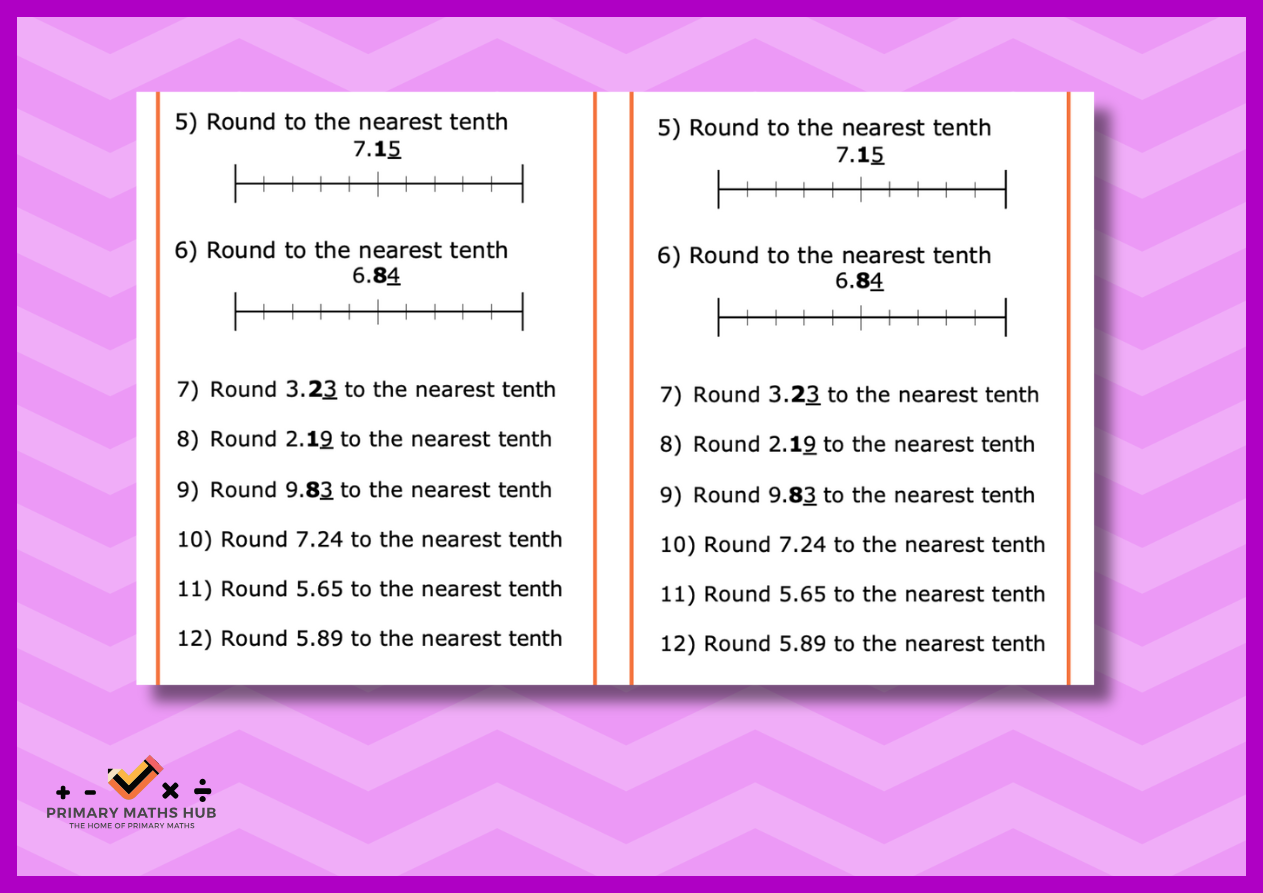 5) Round to the nearest tenth
7.15

6) Round to the nearest tenth
6.84

7) Round 3.23 to the nearest tenth

8) Round 2.19 to the nearest tenth

9) Round 9.83 to the nearest tenth

10) Round 7.24 to the nearest tenth

11) Round 5.65 to the nearest tenth

12) Round 5.89 to the nearest tenth

5) Round to the nearest tenth
7.15

6) Round to the nearest tenth
6.84

7) Round 3.23 to the nearest tenth

8) Round 2.19 to the nearest tenth

9) Round 9.83 to the nearest tenth

10) Round 7.24 to the nearest tenth

11) Round 5.65 to the nearest tenth

12) Round 5.89 to the nearest tenth

+ - × ÷
PRIMARY MATHS HUB
THE HOME OF PRIMARY MATHS